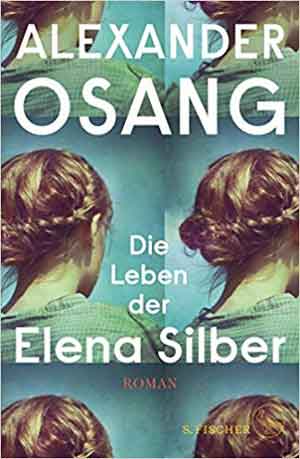 ALEXANDER OSANG

Die Leben der Elena Silber

ROMAN

S. FISCHER